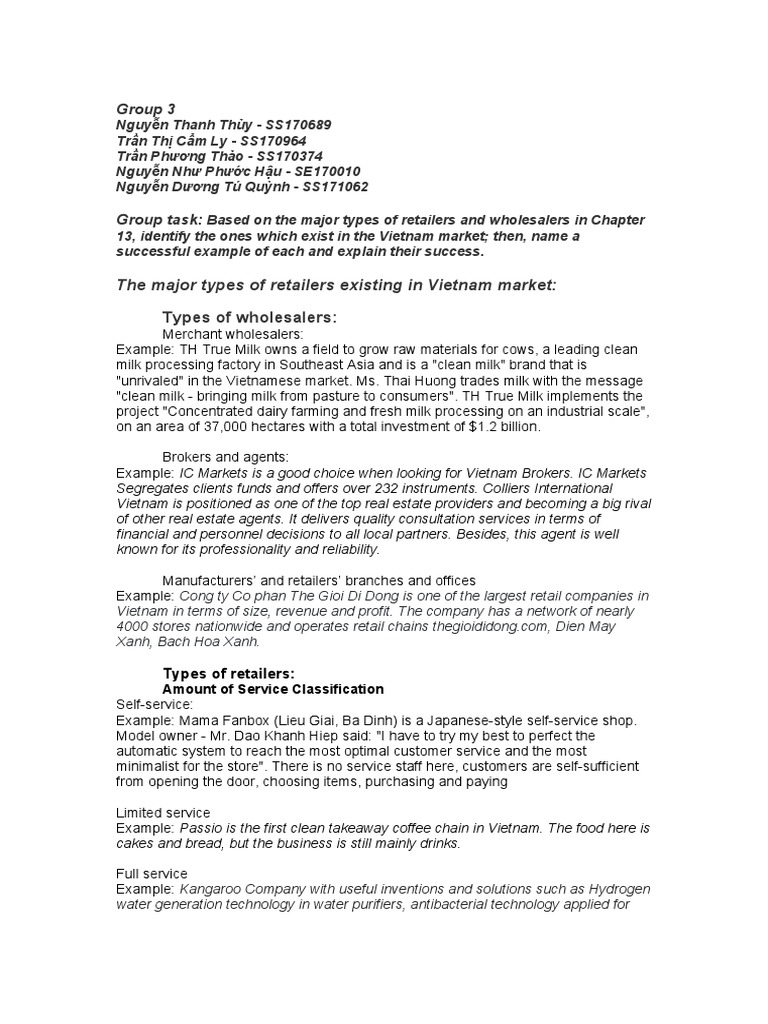 Group 3
Nguyễn Thanh Thủy - SS170689
Trần Thị Cẩm Ly - SS170964
Trần Phương Thảo - SS170374
Nguyễn Như Phước Hậu - SE170010
Nguyễn Dương Tú Quỳnh - SS171062

Group task: Based on the major types of retailers and wholesalers in Chapter 13, identify the ones which exist in the Vietnam market; then, name a successful example of each and explain their success.

The major types of retailers existing in Vietnam market:

Types of wholesalers:
Merchant wholesalers:
Example: TH True Milk owns a field to grow raw materials for cows, a leading clean milk processing factory in Southeast Asia and is a "clean milk" brand that is "unrivaled" in the Vietnamese market. Ms. Thai Huong trades milk with the message "clean milk - bringing milk from pasture to consumers". TH True Milk implements the project "Concentrated dairy farming and fresh milk processing on an industrial scale", on an area of 37,000 hectares with a total investment of $1.2 billion.

Brokers and agents:
Example: IC Markets is a good choice when looking for Vietnam Brokers. IC Markets Segregates clients funds and offers over 232 instruments. Colliers International Vietnam is positioned as one of the top real estate providers and becoming a big rival of other real estate agents. It delivers quality consultation services in terms of financial and personnel decisions to all local partners. Besides, this agent is well known for its professionality and reliability.

Manufacturers' and retailers' branches and offices
Example: Cong ty Co phan The Gioi Di Dong is one of the largest retail companies in Vietnam in terms of size, revenue and profit. The company has a network of nearly 4000 stores nationwide and operates retail chains thegioididong.com, Dien May Xanh, Bach Hoa Xanh.

Types of retailers:
Amount of Service Classification
Self-service:
Example: Mama Fanbox (Lieu Giai, Ba Dinh) is a Japanese-style self-service shop. Model owner - Mr. Dao Khanh Hiep said: "I have to try my best to perfect the automatic system to reach the most optimal customer service and the most minimalist for the store". There is no service staff here, customers are self-sufficient from opening the door, choosing items, purchasing and paying

Limited service
Example: Passio is the first clean takeaway coffee chain in Vietnam. The food here is cakes and bread, but the business is still mainly drinks.

Full service
Example: Kangaroo Company with useful inventions and solutions such as Hydrogen water generation technology in water purifiers, antibacterial technology applied for